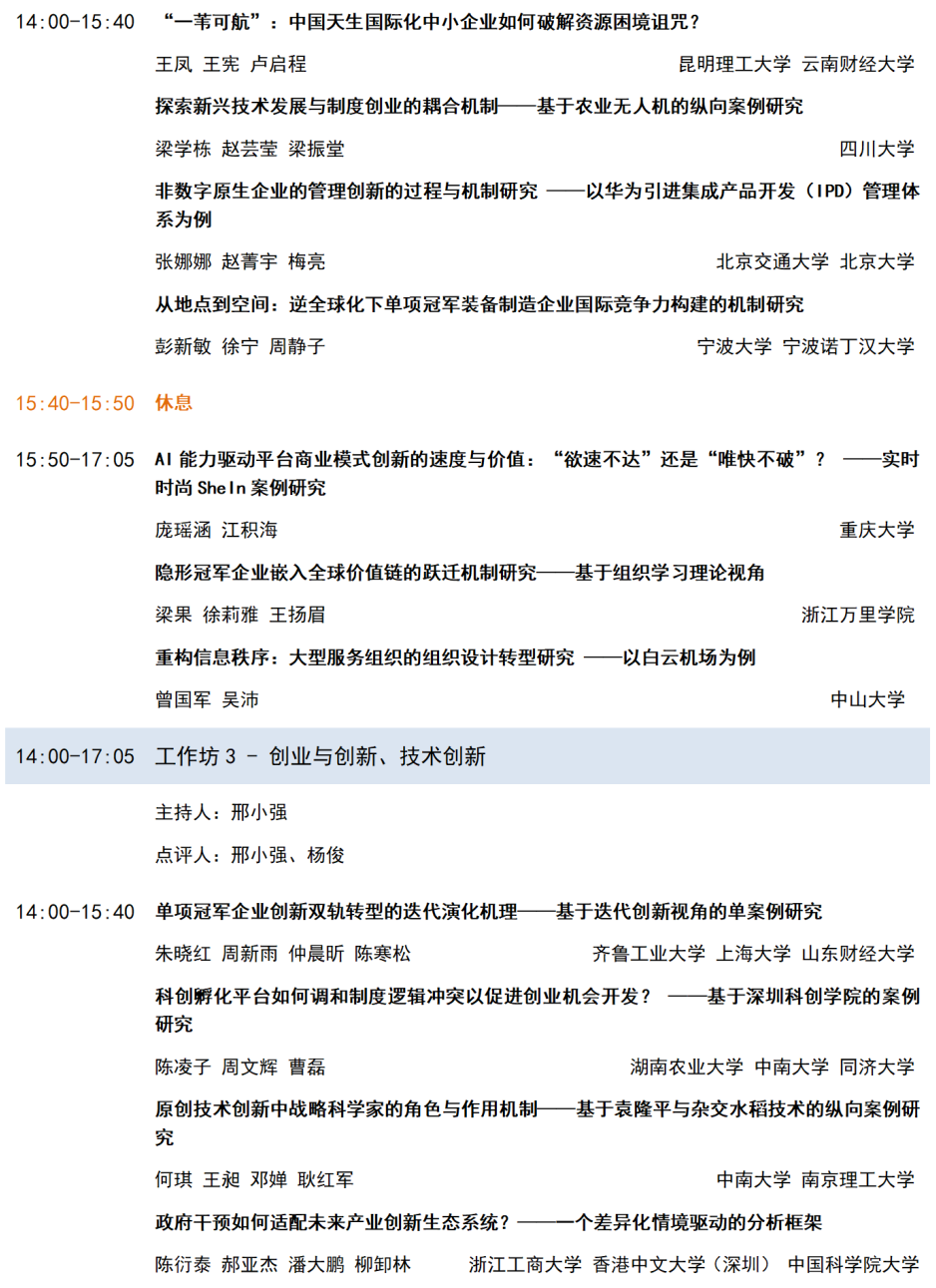 14:00-15:40 “一苇可航”：中国天生国际化中小企业如何破解资源困境诅咒？

王凤 王宪 卢启程 昆明理工大学 云南财经大学

探索新兴技术发展与制度创业的耦合机制——基于农业无人机的纵向案例研究

梁学栋 赵芸莹 梁振堂 四川大学

非数字原生企业的管理创新的过程与机制研究 ——以华为引进集成产品开发（IPD）管理体系为例

张娜娜 赵菁宇 梅亮 北京交通大学 北京大学

从地点到空间：逆全球化下单项冠军装备制造企业国际竞争力构建的机制研究

彭新敏 徐宁 周静子 宁波大学 宁波诺丁汉大学

15:40-15:50 休息

15:50-17:05 AI 能力驱动平台商业模式创新的速度与价值：“欲速不达”还是“唯快不破”？ ——实时时尚 SheIn 案例研究

庞瑶涵 江积海 重庆大学

隐形冠军企业嵌入全球价值链的跃迁机制研究——基于组织学习理论视角

梁果 徐莉雅 王扬眉 浙江万里学院

重构信息秩序：大型服务组织的组织设计转型研究 ——以白云机场为例

曾国军 吴沛 中山大学

14:00-17:05 工作坊 3 - 创业与创新、技术创新

主持人：邢小强

点评人：邢小强、杨俊

14:00-15:40 单项冠军企业创新双轨转型的迭代演化机理——基于迭代创新视角的单案例研究

朱晓红 周新雨 仲晨昕 陈寒松 齐鲁工业大学 上海大学 山东财经大学

科创孵化平台如何调和制度逻辑冲突以促进创业机会开发？ ——基于深圳科创学院的案例研究

陈凌子 周文辉 曹磊 湖南农业大学 中南大学 同济大学

原创技术创新中战略科学家的角色与作用机制——基于袁隆平与杂交水稻技术的纵向案例研究

何琪 王昶 邓婵 耿红军 中南大学 南京理工大学

政府干预如何适配未来产业创新生态系统？——一个差异化情境驱动的分析框架

陈衍泰 郝亚杰 潘大鹏 柳卸林 浙江工商大学 香港中文大学（深圳） 中国科学院大学